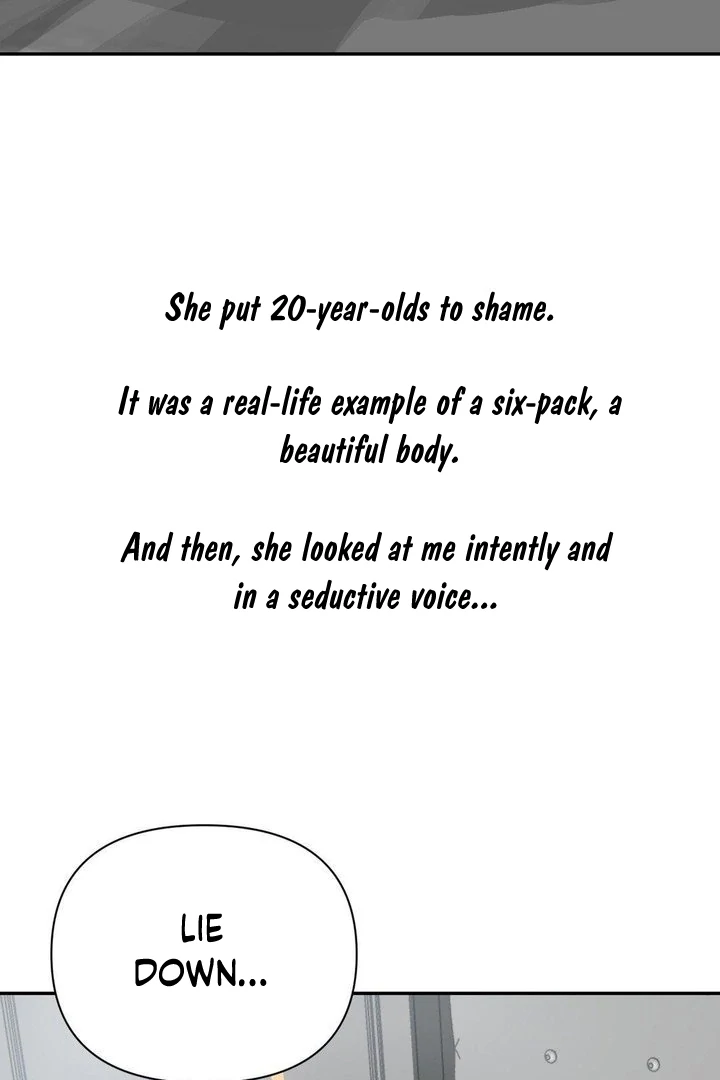 She put 20-year-olds to shame.

It was a real-life example of a six-pack, a beautiful body.

And then, she looked at me intently and in a seductive voice...

LIE
DOWN...